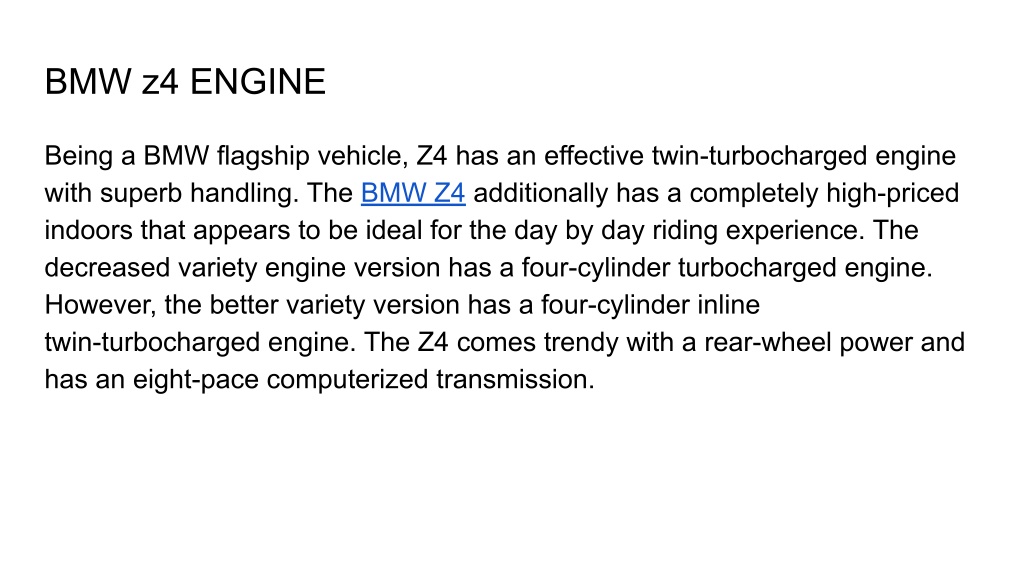 BMW z4 ENGINE

Being a BMW flagship vehicle, Z4 has an effective twin-turbocharged engine with superb handling. The BMW Z4 additionally has a completely high-priced indoors that appears to be ideal for the day by day riding experience. The decreased variety engine version has a four-cylinder turbocharged engine. However, the better variety version has a four-cylinder inline twin-turbocharged engine. The Z4 comes trendy with a rear-wheel power and has an eight-pace computerized transmission.